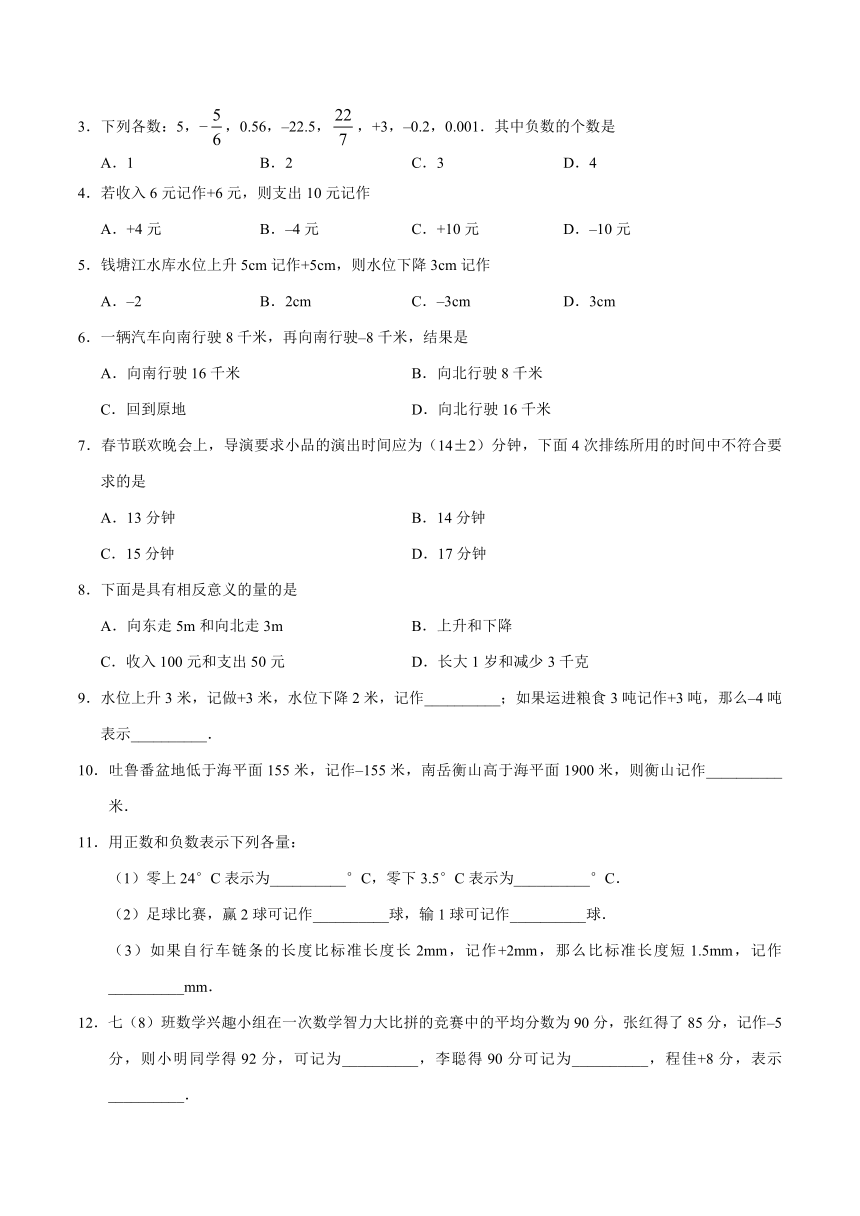 3．下列各数：5，$-\frac{5}{6}$，0.56，–22.5，$\frac{22}{7}$，+3，–0.2，0.001．其中负数的个数是

A．1　　B．2　　C．3　　D．4

4．若收入 6 元记作+6 元，则支出 10 元记作

A．+4 元　　B．–4 元　　C．+10 元　　D．–10 元

5．钱塘江水库水位上升 5cm 记作+5cm，则水位下降 3cm 记作

A．–2　　B．2cm　　C．–3cm　　D．3cm

6．一辆汽车向南行驶 8 千米，再向南行驶–8 千米，结果是

A．向南行驶 16 千米　　B．向北行驶 8 千米

C．回到原地　　D．向北行驶 16 千米

7．春节联欢晚会上，导演要求小品的演出时间应为（14±2）分钟，下面 4 次排练所用的时间中不符合要求的是

A．13 分钟　　B．14 分钟

C．15 分钟　　D．17 分钟

8．下面是具有相反意义的量的是

A．向东走 5m 和向北走 3m　　B．上升和下降

C．收入 100 元和支出 50 元　　D．长大 1 岁和减少 3 千克

9．水位上升 3 米，记做+3 米，水位下降 2 米，记作__________；如果运进粮食 3 吨记作+3 吨，那么–4 吨表示__________．

10．吐鲁番盆地低于海平面 155 米，记作–155 米，南岳衡山高于海平面 1900 米，则衡山记作__________米．

11．用正数和负数表示下列各量：

（1）零上 24°C 表示为__________°C，零下 3.5°C 表示为__________°C．

（2）足球比赛，赢 2 球可记作__________球，输 1 球可记作__________球．

（3）如果自行车链条的长度比标准长度长 2mm，记作+2mm，那么比标准长度短 1.5mm，记作__________mm．

12．七（8）班数学兴趣小组在一次数学智力大比拼的竞赛中的平均分数为 90 分，张红得了 85 分，记作–5 分，则小明同学得 92 分，可记为__________，李聪得 90 分可记为__________，程佳+8 分，表示__________．